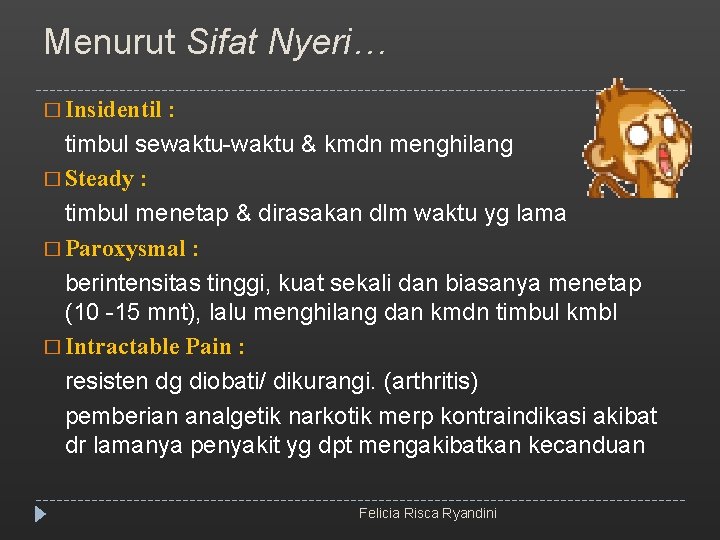 Menurut Sifat Nyeri…

☐ Insidentil :

timbul sewaktu-waktu & kmdn menghilang

☐ Steady :

timbul menetap & dirasakan dlm waktu yg lama

☐ Paroxysmal :

berintensitas tinggi, kuat sekali dan biasanya menetap (10 -15 mnt), lalu menghilang dan kmdn timbul kmbl

☐ Intractable Pain :

resisten dg diobati/ dikurangi. (arthritis)

pemberian analgetik narkotik merp kontraindikasi akibat dr lamanya penyakit yg dpt mengakibatkan kecanduan

Felicia Risca Ryandini